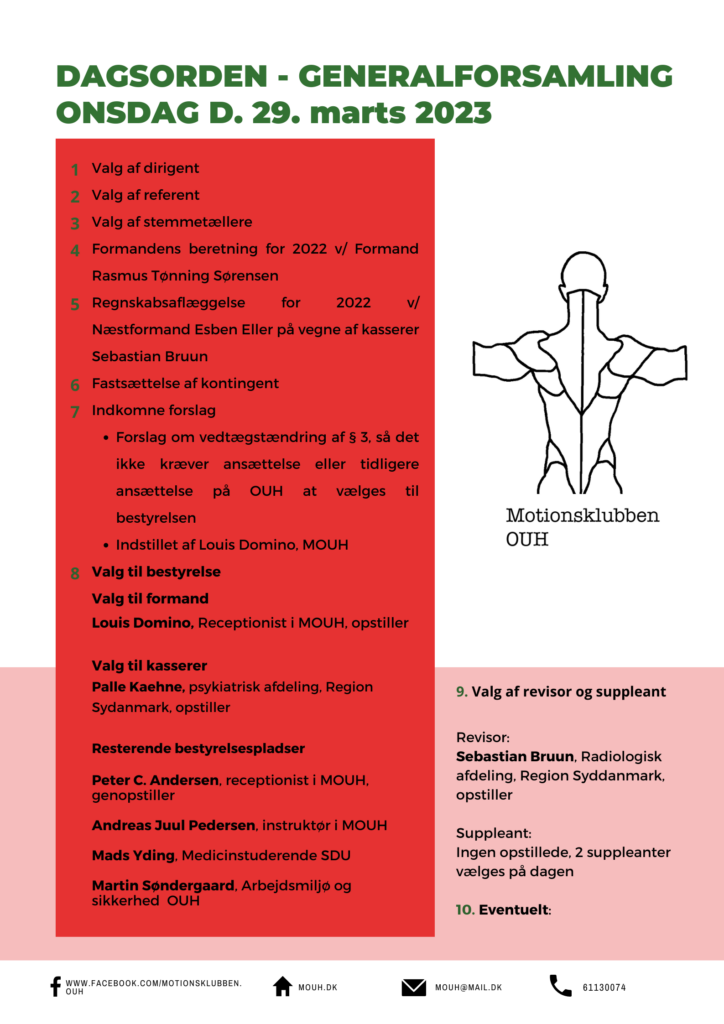 DAGSORDEN - GENERALFORSAMLING ONSDAG D. 29. marts 2023

1 Valg af dirigent
2 Valg af referent
3 Valg af stemmetællere
4 Formandens beretning for 2022 v/ Formand Rasmus Tønning Sørensen
5 Regnskabsaflæggelse for 2022 v/ Næstformand Esben Eller på vegne af kasserer Sebastian Bruun
6 Fastsættelse af kontingent
7 Indkomne forslag
• Forslag om vedtægstændring af § 3, så det ikke kræver ansættelse eller tidligere ansættelse på OUH at vælges til bestyrelsen
• Indstillet af Louis Domino, MOUH
8 Valg til bestyrelse
Valg til formand
Louis Domino, Receptionist i MOUH, opstiller

Valg til kasserer
Palle Kaehne, psykiatrisk afdeling, Region Sydanmark, opstiller

Resterende bestyrelsespladser
Peter C. Andersen, receptionist i MOUH, genopstiller

Andreas Juul Pedersen, instruktør i MOUH

Mads Yding, Medicinstuderende SDU

Martin Søndergaard, Arbejdsmiljø og sikkerhed OUH

Motionsklubben OUH

9. Valg af revisor og suppleant

Revisor:
Sebastian Bruun, Radiologisk afdeling, Region Syddanmark, opstiller

Suppleant:
Ingen opstillede, 2 suppleanter vælges på dagen

10. Eventuelt:

WWW.FACEBOOK.COM/MOTIONSKLUBBEN.OUH
MOUH.DK
MOUH@MAIL.DK
61130074